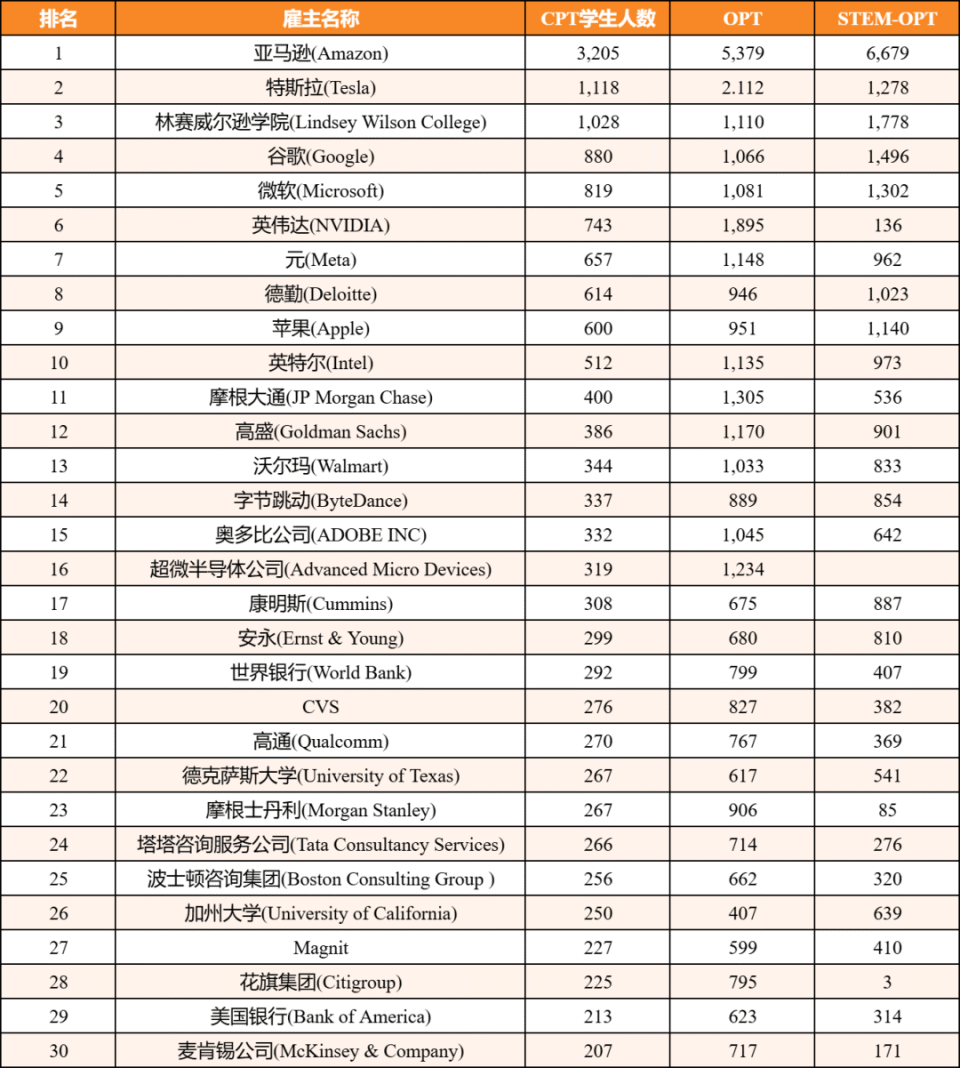 | 排名 | 雇主名称 | CPT学生人数 | OPT | STEM-OPT |
|---|---|---|---|---|
| 1 | 亚马逊(Amazon) | 3,205 | 5,379 | 6,679 |
| 2 | 特斯拉(Tesla) | 1,118 | 2.112 | 1,278 |
| 3 | 林赛威尔逊学院(Lindsey Wilson College) | 1,028 | 1,110 | 1,778 |
| 4 | 谷歌(Google) | 880 | 1,066 | 1,496 |
| 5 | 微软(Microsoft) | 819 | 1,081 | 1,302 |
| 6 | 英伟达(NVIDIA) | 743 | 1,895 | 136 |
| 7 | 元(Meta) | 657 | 1,148 | 962 |
| 8 | 德勤(Deloitte) | 614 | 946 | 1,023 |
| 9 | 苹果(Apple) | 600 | 951 | 1,140 |
| 10 | 英特尔(Intel) | 512 | 1,135 | 973 |
| 11 | 摩根大通(JP Morgan Chase) | 400 | 1,305 | 536 |
| 12 | 高盛(Goldman Sachs) | 386 | 1,170 | 901 |
| 13 | 沃尔玛(Walmart) | 344 | 1,033 | 833 |
| 14 | 字节跳动(ByteDance) | 337 | 889 | 854 |
| 15 | 奥多比公司(ADOBE INC) | 332 | 1,045 | 642 |
| 16 | 超微半导体公司(Advanced Micro Devices) | 319 | 1,234 | |
| 17 | 康明斯(Cummins) | 308 | 675 | 887 |
| 18 | 安永(Ernst & Young) | 299 | 680 | 810 |
| 19 | 世界银行(World Bank) | 292 | 799 | 407 |
| 20 | CVS | 276 | 827 | 382 |
| 21 | 高通(Qualcomm) | 270 | 767 | 369 |
| 22 | 德克萨斯大学(University of Texas) | 267 | 617 | 541 |
| 23 | 摩根士丹利(Morgan Stanley) | 267 | 906 | 85 |
| 24 | 塔塔咨询服务公司(Tata Consultancy Services) | 266 | 714 | 276 |
| 25 | 波士顿咨询集团(Boston Consulting Group ) | 256 | 662 | 320 |
| 26 | 加州大学(University of California) | 250 | 407 | 639 |
| 27 | Magnit | 227 | 599 | 410 |
| 28 | 花旗集团(Citigroup) | 225 | 795 | 3 |
| 29 | 美国银行(Bank of America) | 213 | 623 | 314 |
| 30 | 麦肯锡公司(McKinsey & Company) | 207 | 717 | 171 |